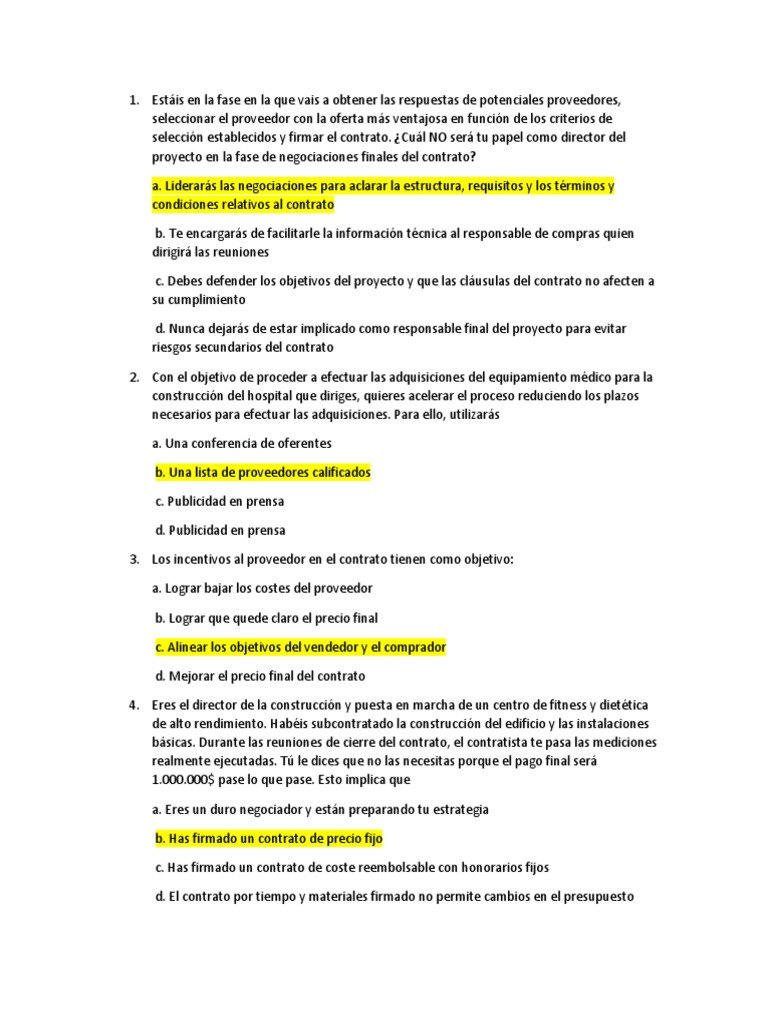 1. Estáis en la fase en la que vais a obtener las respuestas de potenciales proveedores, seleccionar el proveedor con la oferta más ventajosa en función de los criterios de selección establecidos y firmar el contrato. ¿Cuál NO será tu papel como director del proyecto en la fase de negociaciones finales del contrato?

a. Liderarás las negociaciones para aclarar la estructura, requisitos y los términos y condiciones relativos al contrato

b. Te encargarás de facilitarle la información técnica al responsable de compras quien dirigirá las reuniones

c. Debes defender los objetivos del proyecto y que las cláusulas del contrato no afecten a su cumplimiento

d. Nunca dejarás de estar implicado como responsable final del proyecto para evitar riesgos secundarios del contrato

2. Con el objetivo de proceder a efectuar las adquisiciones del equipamiento médico para la construcción del hospital que diriges, quieres acelerar el proceso reduciendo los plazos necesarios para efectuar las adquisiciones. Para ello, utilizarás

a. Una conferencia de oferentes

b. Una lista de proveedores calificados

c. Publicidad en prensa

d. Publicidad en prensa

3. Los incentivos al proveedor en el contrato tienen como objetivo:

a. Lograr bajar los costes del proveedor

b. Lograr que quede claro el precio final

c. Alinear los objetivos del vendedor y el comprador

d. Mejorar el precio final del contrato

4. Eres el director de la construcción y puesta en marcha de un centro de fitness y dietética de alto rendimiento. Habéis subcontratado la construcción del edificio y las instalaciones básicas. Durante las reuniones de cierre del contrato, el contratista te pasa las mediciones realmente ejecutadas. Tú le dices que no las necesitas porque el pago final será 1.000.000$ pase lo que pase. Esto implica que

a. Eres un duro negociador y están preparando tu estrategia

b. Has firmado un contrato de precio fijo

c. Has firmado un contrato de coste reembolsable con honorarios fijos

d. El contrato por tiempo y materiales firmado no permite cambios en el presupuesto